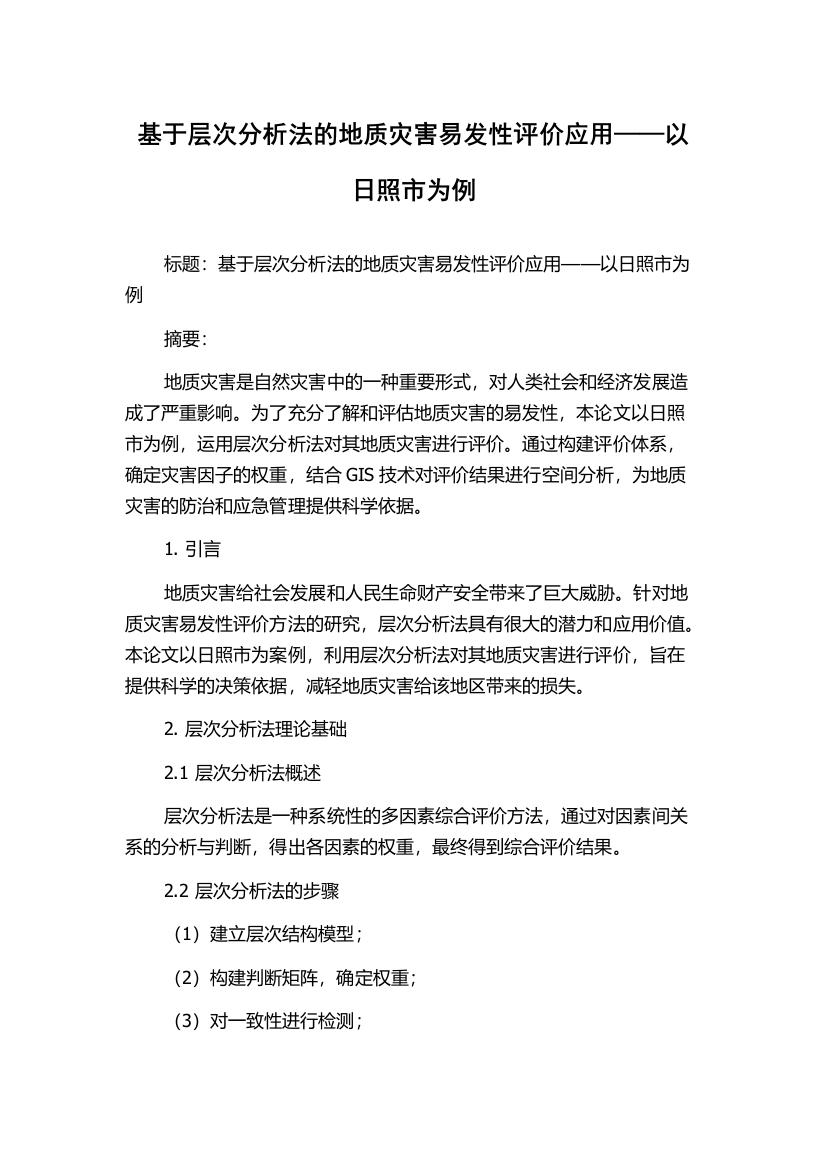 基于层次分析法的地质灾害易发性评价应用——以日照市为例

标题：基于层次分析法的地质灾害易发性评价应用——以日照市为例

摘要：

地质灾害是自然灾害中的一种重要形式，对人类社会和经济发展造成了严重影响。为了充分了解和评估地质灾害的易发性，本论文以日照市为例，运用层次分析法对其地质灾害进行评价。通过构建评价体系，确定灾害因子的权重，结合 GIS 技术对评价结果进行空间分析，为地质灾害的防治和应急管理提供科学依据。

1. 引言

地质灾害给社会发展和人民生命财产安全带来了巨大威胁。针对地质灾害易发性评价方法的研究，层次分析法具有很大的潜力和应用价值。本论文以日照市为案例，利用层次分析法对其地质灾害进行评价，旨在提供科学的决策依据，减轻地质灾害给该地区带来的损失。

2. 层次分析法理论基础

2.1 层次分析法概述

层次分析法是一种系统性的多因素综合评价方法，通过对因素间关系的分析与判断，得出各因素的权重，最终得到综合评价结果。

2.2 层次分析法的步骤

（1）建立层次结构模型；

（2）构建判断矩阵，确定权重；

（3）对一致性进行检测；